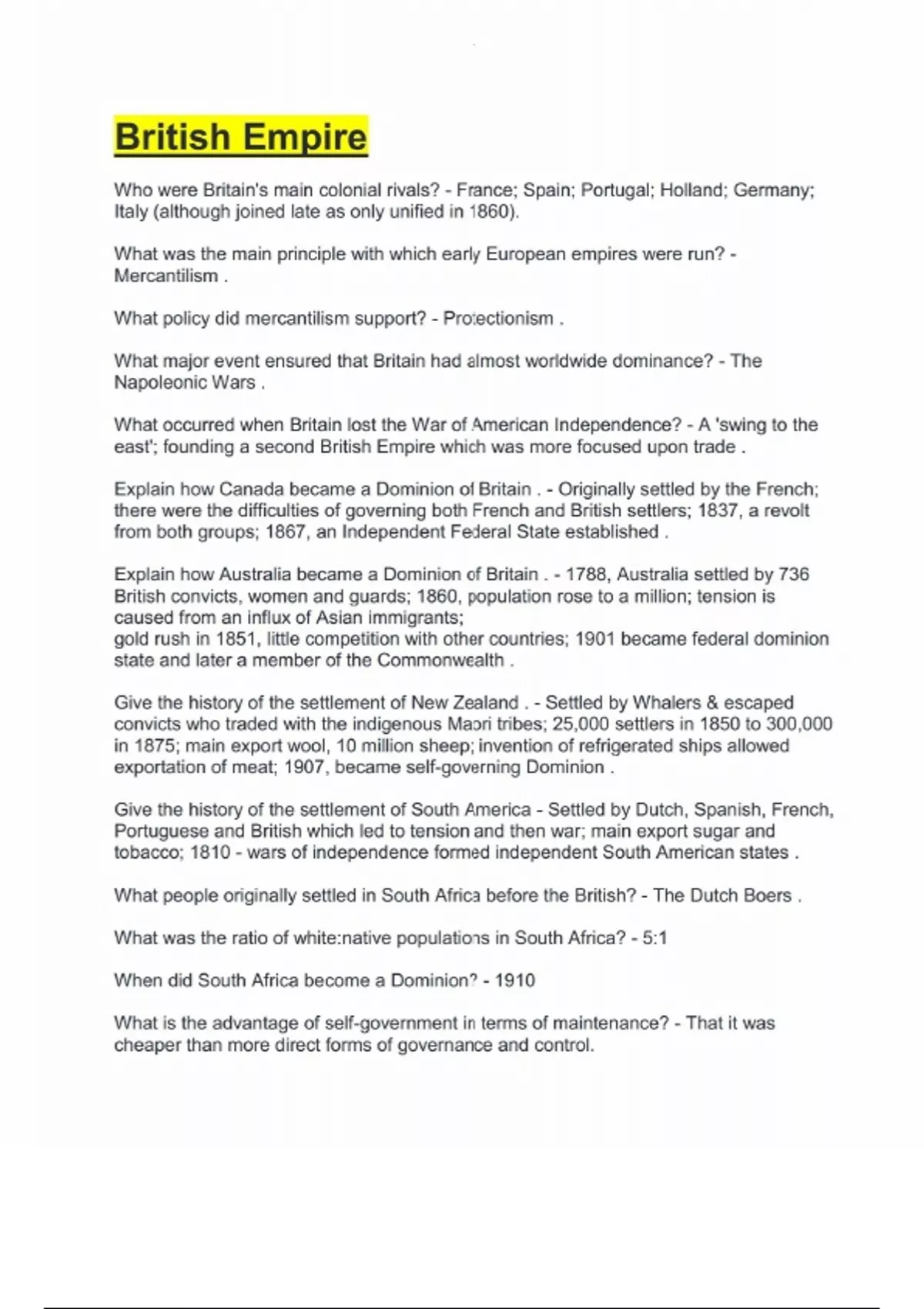 British Empire

Who were Britain's main colonial rivals? - France; Spain; Portugal; Holland; Germany; Italy (although joined late as only unified in 1860).

What was the main principle with which early European empires were run? - Mercantilism .

What policy did mercantilism support? - Protectionism .

What major event ensured that Britain had almost worldwide dominance? - The Napoleonic Wars .

What occurred when Britain lost the War of American Independence? - A 'swing to the east'; founding a second British Empire which was more focused upon trade .

Explain how Canada became a Dominion of Britain . - Originally settled by the French; there were the difficulties of governing both French and British settlers; 1837, a revolt from both groups; 1867, an Independent Federal State established .

Explain how Australia became a Dominion of Britain . - 1788, Australia settled by 736 British convicts, women and guards; 1860, population rose to a million; tension is caused from an influx of Asian immigrants;
gold rush in 1851, little competition with other countries; 1901 became federal dominion state and later a member of the Commonwealth .

Give the history of the settlement of New Zealand . - Settled by Whalers & escaped convicts who traded with the indigenous Maori tribes; 25,000 settlers in 1850 to 300,000 in 1875; main export wool, 10 million sheep; invention of refrigerated ships allowed exportation of meat; 1907, became self-governing Dominion .

Give the history of the settlement of South America - Settled by Dutch, Spanish, French, Portuguese and British which led to tension and then war; main export sugar and tobacco; 1810 - wars of independence formed independent South American states .

What people originally settled in South Africa before the British? - The Dutch Boers .

What was the ratio of white:native populations in South Africa? - 5:1

When did South Africa become a Dominion? - 1910

What is the advantage of self-government in terms of maintenance? - That it was cheaper than more direct forms of governance and control.